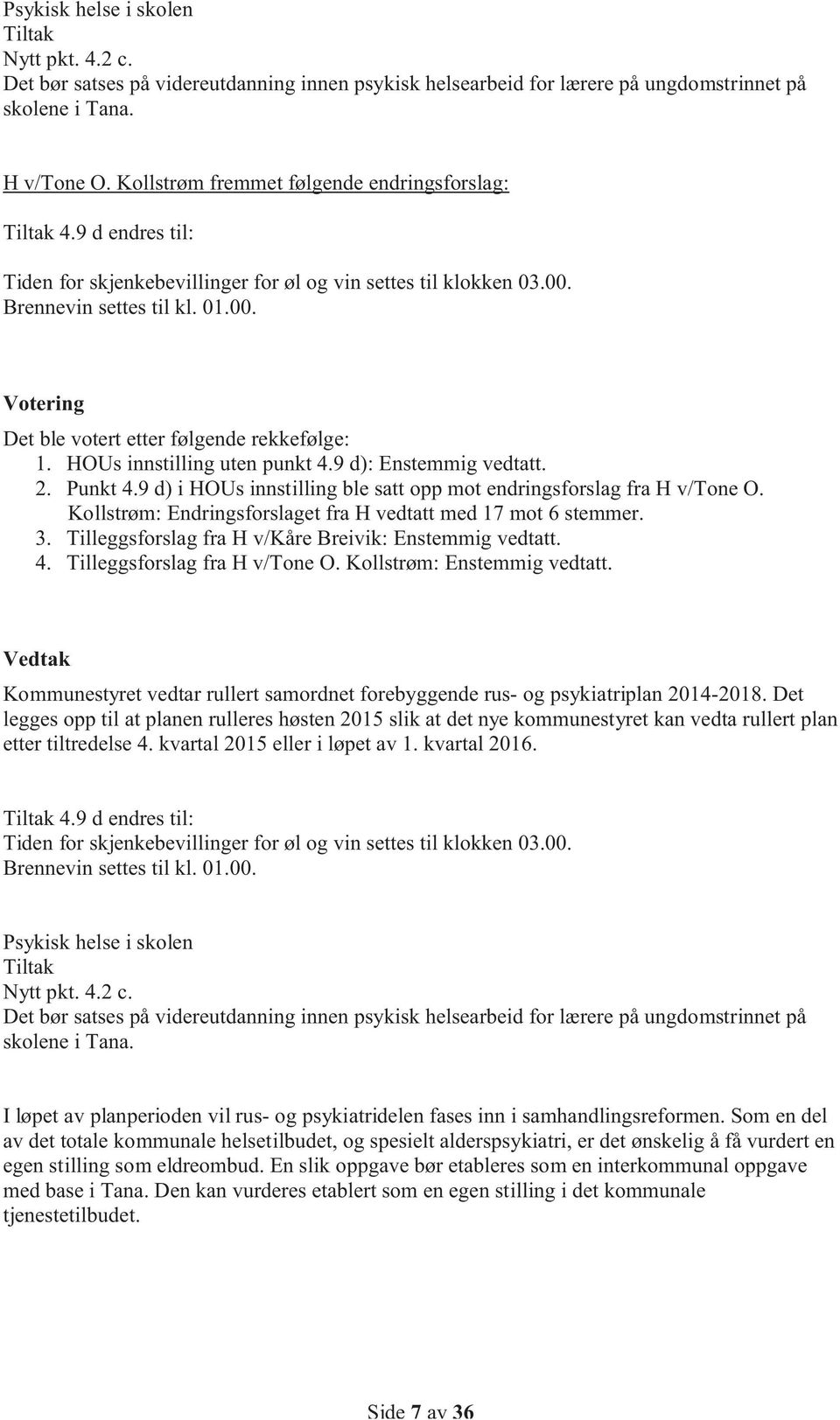 Psykisk helse i skolen
Tiltak
Nytt pkt. 4.2 c.
Det bør satses på videreutdanning innen psykisk helsearbeid for lærere på ungdomstrinnet på skolene i Tana.

H v/Tone O. Kollstrøm fremmet følgende endringsforslag:

Tiltak 4.9 d endres til:

Tiden for skjenkebevillinger for øl og vin settes til klokken 03.00. Brennevin settes til kl. 01.00.

Votering

Det ble votert etter følgende rekkefølge:
1. HOUs innstilling uten punkt 4.9 d): Enstemmig vedtatt.
2. Punkt 4.9 d) i HOUs innstilling ble satt opp mot endringsforslag fra H v/Tone O. Kollstrøm: Endringsforslaget fra H vedtatt med 17 mot 6 stemmer.
3. Tilleggsforslag fra H v/Kåre Breivik: Enstemmig vedtatt.
4. Tilleggsforslag fra H v/Tone O. Kollstrøm: Enstemmig vedtatt.

Vedtak

Kommunestyret vedtar rullert samordnet forebyggende rus- og psykiatriplan 2014-2018. Det legges opp til at planen rulleres høsten 2015 slik at det nye kommunestyret kan vedta rullert plan etter tiltredelse 4. kvartal 2015 eller i løpet av 1. kvartal 2016.

Tiltak 4.9 d endres til:
Tiden for skjenkebevillinger for øl og vin settes til klokken 03.00.
Brennevin settes til kl. 01.00.

Psykisk helse i skolen
Tiltak
Nytt pkt. 4.2 c.
Det bør satses på videreutdanning innen psykisk helsearbeid for lærere på ungdomstrinnet på skolene i Tana.

I løpet av planperioden vil rus- og psykiatridelen fases inn i samhandlingsreformen. Som en del av det totale kommunale helsetilbudet, og spesielt alderspsykiatri, er det ønskelig å få vurdert en egen stilling som eldreombud. En slik oppgave bør etableres som en interkommunal oppgave med base i Tana. Den kan vurderes etablert som en egen stilling i det kommunale tjenestetilbudet.

Side 7 av 36